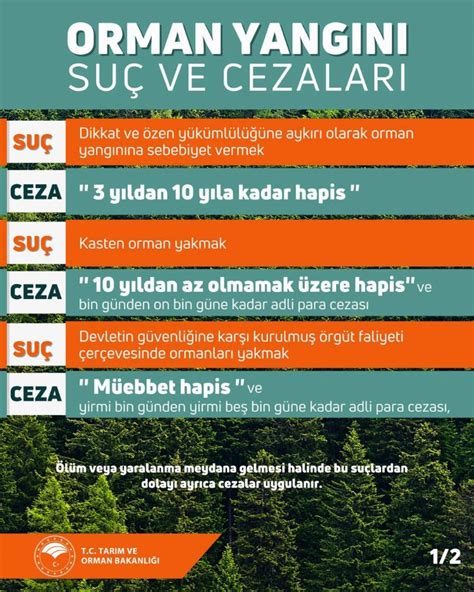 ORMAN YANGINI
SUÇ VE CEZALARI

SUÇ
Dikkat ve özen yükümlülüğüne aykırı olarak orman yangınına sebebiyet vermek

CEZA
" 3 yıldan 10 yıla kadar hapis "

SUÇ
Kasten orman yakmak

CEZA
" 10 yıldan az olmamak üzere hapis" ve bin günden on bin güne kadar adli para cezası

SUÇ
Devletin güvenliğine karşı kurulmuş örgüt faliyeti çerçevesinde ormanları yakmak

CEZA
" Müebbet hapis " ve yirmi bin günden yirmi beş bin güne kadar adli para cezası,

Ölüm veya yaralanma meydana gelmesi halinde bu suçlardan dolayı ayrıca cezalar uygulanır.

T.C. TARIM VE ORMAN BAKANLIĞI

1/2